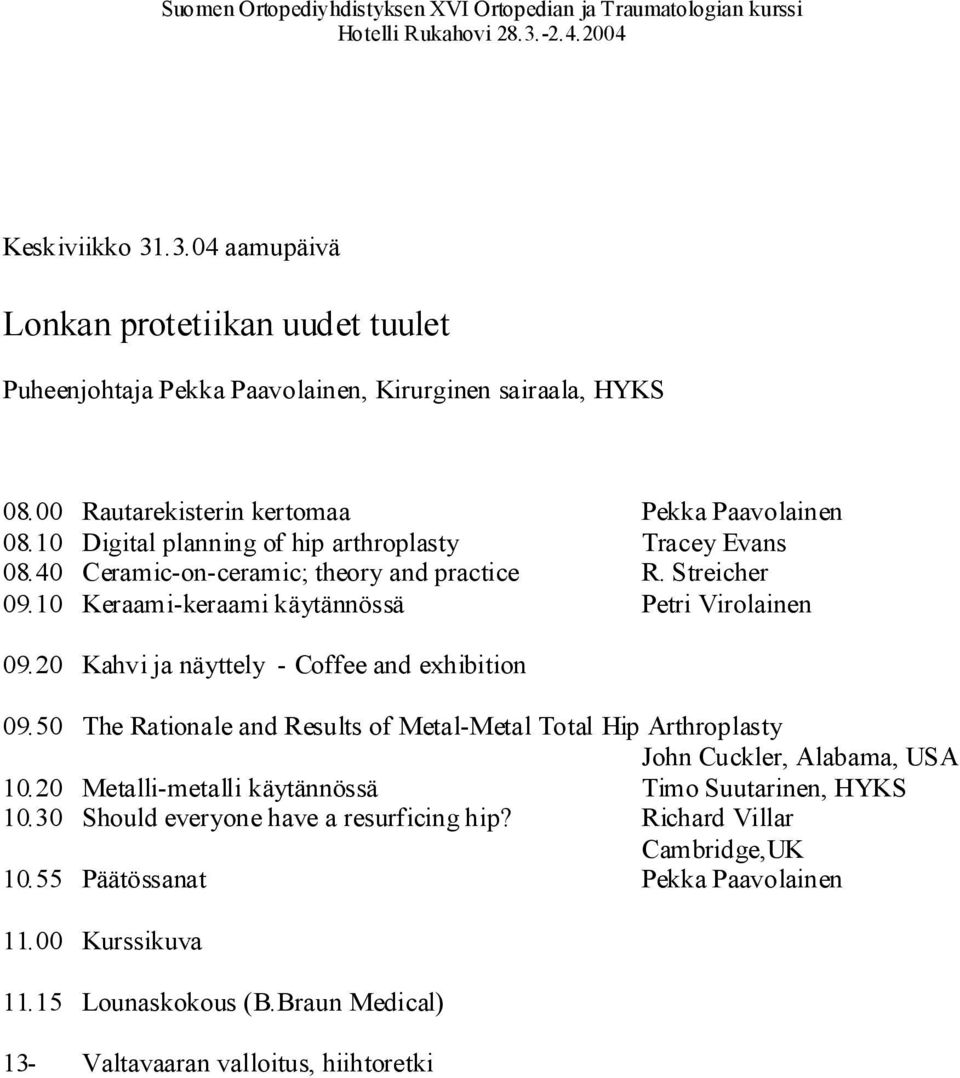 Suomen Ortopediyhdistyksen XVI Ortopedian ja Traumatologian kurssi
Hotelli Rukahovi 28.3.-2.4.2004

Keskiviikko 31.3.04 aamupäivä

Lonkan protetiikan uudet tuulet

Puheenjohtaja Pekka Paavolainen, Kirurginen sairaala, HYKS

08.00 Rautarekisterin kertomaa Pekka Paavolainen
08.10 Digital planning of hip arthroplasty Tracey Evans
08.40 Ceramic-on-ceramic; theory and practice R. Streicher
09.10 Keraami-keraami käytännössä Petri Virolainen

09.20 Kahvi ja näyttely - Coffee and exhibition

09.50 The Rationale and Results of Metal-Metal Total Hip Arthroplasty John Cuckler, Alabama, USA
10.20 Metalli-metalli käytännössä Timo Suutarinen, HYKS
10.30 Should everyone have a resurficing hip? Richard Villar Cambridge,UK
10.55 Päätössanat Pekka Paavolainen

11.00 Kurssikuva

11.15 Lounaskokous (B.Braun Medical)

13- Valtavaaran valloitus, hiihtoretki